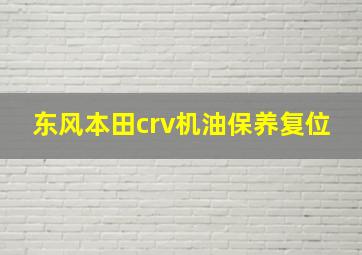 东风本田crv机油保养复位